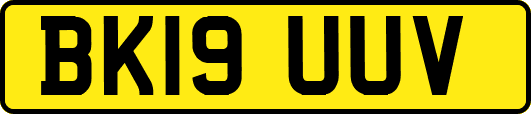 BK19 UUV